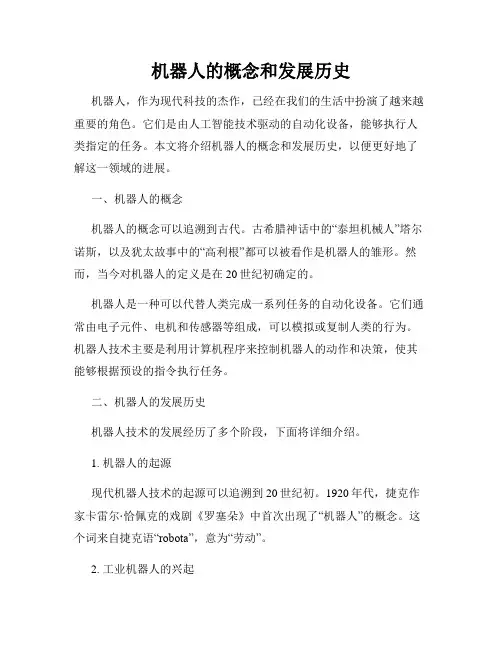 机器人的概念和发展历史

机器人，作为现代科技的杰作，已经在我们的生活中扮演了越来越重要的角色。它们是由人工智能技术驱动的自动化设备，能够执行人类指定的任务。本文将介绍机器人的概念和发展历史，以便更好地了解这一领域的进展。

一、机器人的概念

机器人的概念可以追溯到古代。古希腊神话中的“泰坦机械人”塔尔诺斯，以及犹太故事中的“高利根”都可以被看作是机器人的雏形。然而，当今对机器人的定义是在20世纪初确定的。

机器人是一种可以代替人类完成一系列任务的自动化设备。它们通常由电子元件、电机和传感器等组成，可以模拟或复制人类的行为。机器人技术主要是利用计算机程序来控制机器人的动作和决策，使其能够根据预设的指令执行任务。

二、机器人的发展历史

机器人技术的发展经历了多个阶段，下面将详细介绍。

1. 机器人的起源

现代机器人技术的起源可以追溯到20世纪初。1920年代，捷克作家卡雷尔·恰佩克的戏剧《罗塞朵》中首次出现了“机器人”的概念。这个词来自捷克语“robota”，意为“劳动”。

2. 工业机器人的兴起